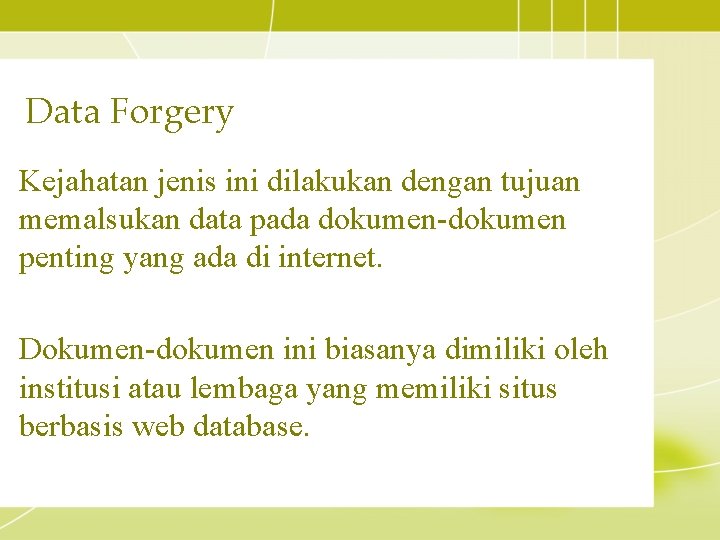 Data Forgery

Kejahatan jenis ini dilakukan dengan tujuan memalsukan data pada dokumen-dokumen penting yang ada di internet.

Dokumen-dokumen ini biasanya dimiliki oleh institusi atau lembaga yang memiliki situs berbasis web database.